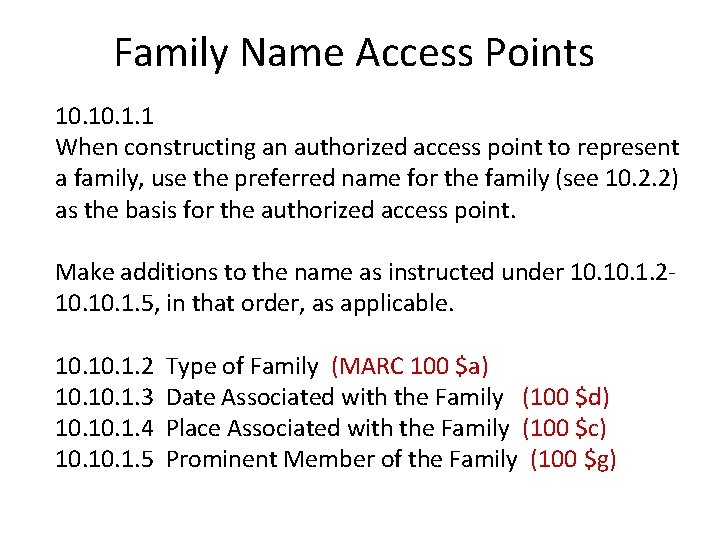 Family Name Access Points

10.10.1.1
When constructing an authorized access point to represent a family, use the preferred name for the family (see 10.2.2) as the basis for the authorized access point.

Make additions to the name as instructed under 10.10.1.2-10.10.1.5, in that order, as applicable.

10.10.1.2 Type of Family (MARC 100 \$a)
10.10.1.3 Date Associated with the Family (100 \$d)
10.10.1.4 Place Associated with the Family (100 \$c)
10.10.1.5 Prominent Member of the Family (100 \$g)